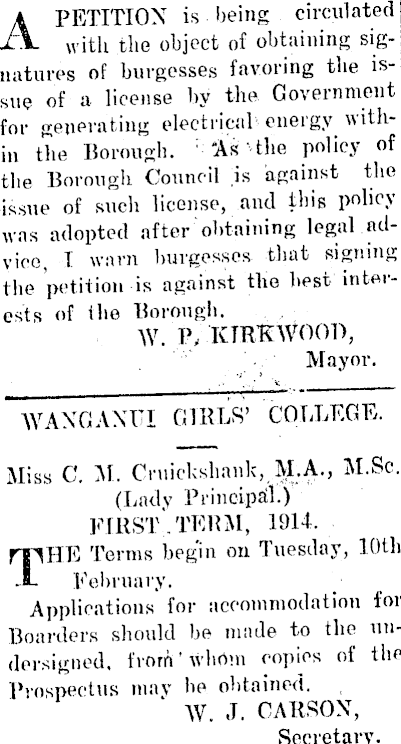 A PETITION is being circulated with the object of obtaining signatures of burgesses favoring the issue of a license by the Government for generating electrical energy within the Borough. As the policy of the Borough Council is against the issue of such license, and this policy was adopted after obtaining legal advice, I warn burgesses that signing the petition is against the best interests of the Borough.

W. P. KIRKWOOD,
Mayor.

WANGANUI GIRLS' COLLEGE.

Miss C. M. Cruickshank, M.A., M.Sc.
(Lady Principal.)
FIRST TERM, 1914.

THE Terms begin on Tuesday, 10th February.

Applications for accommodation for Boarders should be made to the undersigned, from whom copies of the Prospectus may be obtained.

W. J. CARSON,
Secretary.